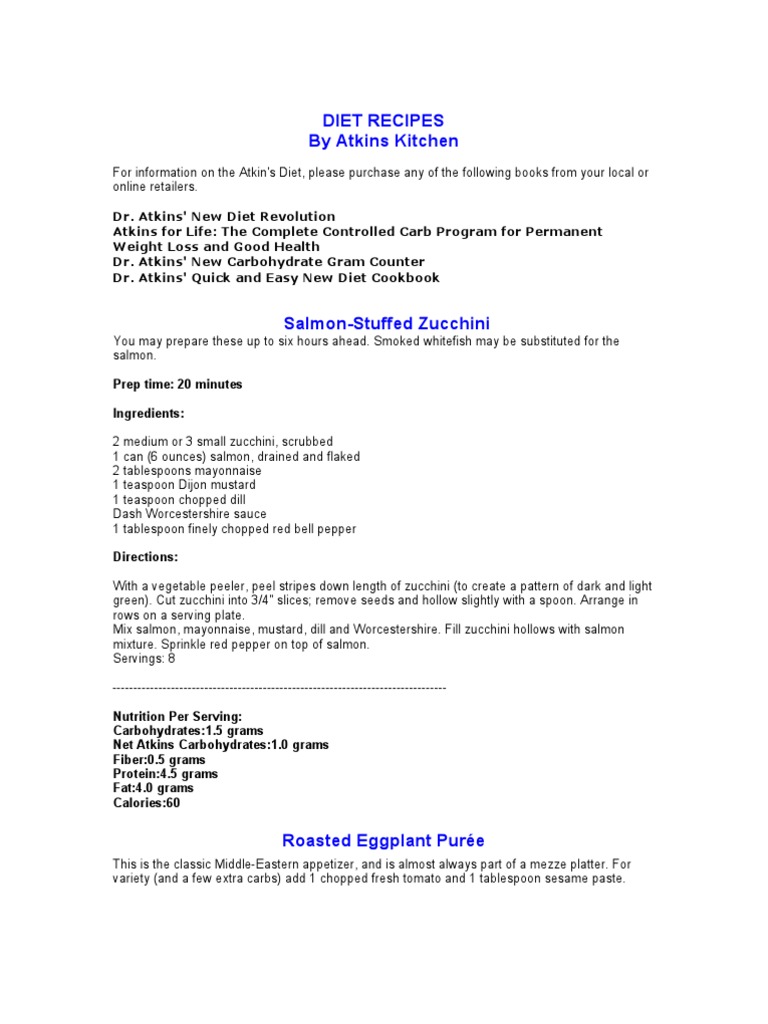 DIET RECIPES
By Atkins Kitchen

For information on the Atkin's Diet, please purchase any of the following books from your local or online retailers.

Dr. Atkins' New Diet Revolution
Atkins for Life: The Complete Controlled Carb Program for Permanent Weight Loss and Good Health
Dr. Atkins' New Carbohydrate Gram Counter
Dr. Atkins' Quick and Easy New Diet Cookbook

Salmon-Stuffed Zucchini

You may prepare these up to six hours ahead. Smoked whitefish may be substituted for the salmon.

Prep time: 20 minutes

Ingredients:

2 medium or 3 small zucchini, scrubbed
1 can (6 ounces) salmon, drained and flaked
2 tablespoons mayonnaise
1 teaspoon Dijon mustard
1 teaspoon chopped dill
Dash Worcestershire sauce
1 tablespoon finely chopped red bell pepper

Directions:

With a vegetable peeler, peel stripes down length of zucchini (to create a pattern of dark and light green). Cut zucchini into 3/4" slices; remove seeds and hollow slightly with a spoon. Arrange in rows on a serving plate.
Mix salmon, mayonnaise, mustard, dill and Worcestershire. Fill zucchini hollows with salmon mixture. Sprinkle red pepper on top of salmon.
Servings: 8

--------------------------------------------------------------------------------

Nutrition Per Serving:
Carbohydrates:1.5 grams
Net Atkins Carbohydrates:1.0 grams
Fiber:0.5 grams
Protein:4.5 grams
Fat:4.0 grams
Calories:60

Roasted Eggplant Purée

This is the classic Middle-Eastern appetizer, and is almost always part of a mezze platter. For variety (and a few extra carbs) add 1 chopped fresh tomato and 1 tablespoon sesame paste.